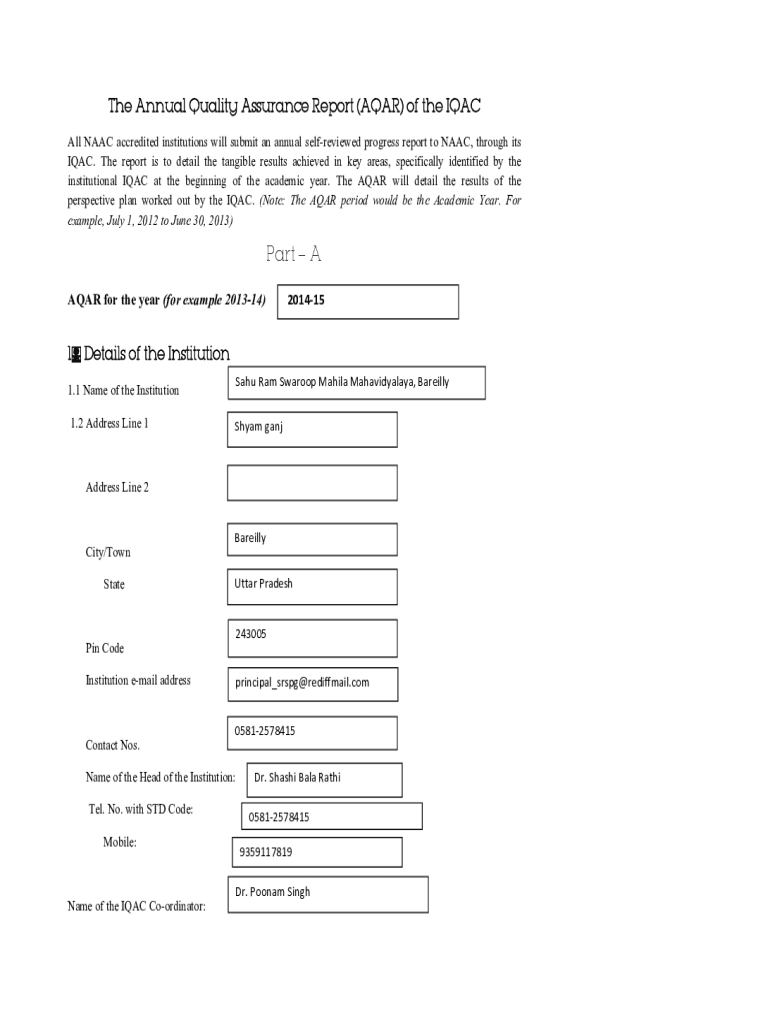 The Annual Quality Assurance Report (AQAR) of the IQAC

All NAAC accredited institutions will submit an annual self-reviewed progress report to NAAC, through its IQAC. The report is to detail the tangible results achieved in key areas, specifically identified by the institutional IQAC at the beginning of the academic year. The AQAR will detail the results of the perspective plan worked out by the IQAC. (Note: The AQAR period would be the Academic Year. For example, July 1, 2012 to June 30, 2013)

Part – A

AQAR for the year (for example 2013-14) 2014-15

1. Details of the Institution

1.1 Name of the Institution Sahu Ram Swaroop Mahila Mahavidyalaya, Bareilly

1.2 Address Line 1 Shyam ganj

Address Line 2

City/Town Bareilly

State Uttar Pradesh

Pin Code 243005

Institution e-mail address principal_srspg@rediffmail.com

Contact Nos. 0581-2578415

Name of the Head of the Institution: Dr. Shashi Bala Rathi

Tel. No. with STD Code: 0581-2578415

Mobile: 9359117819

Name of the IQAC Co-ordinator: Dr. Poonam Singh